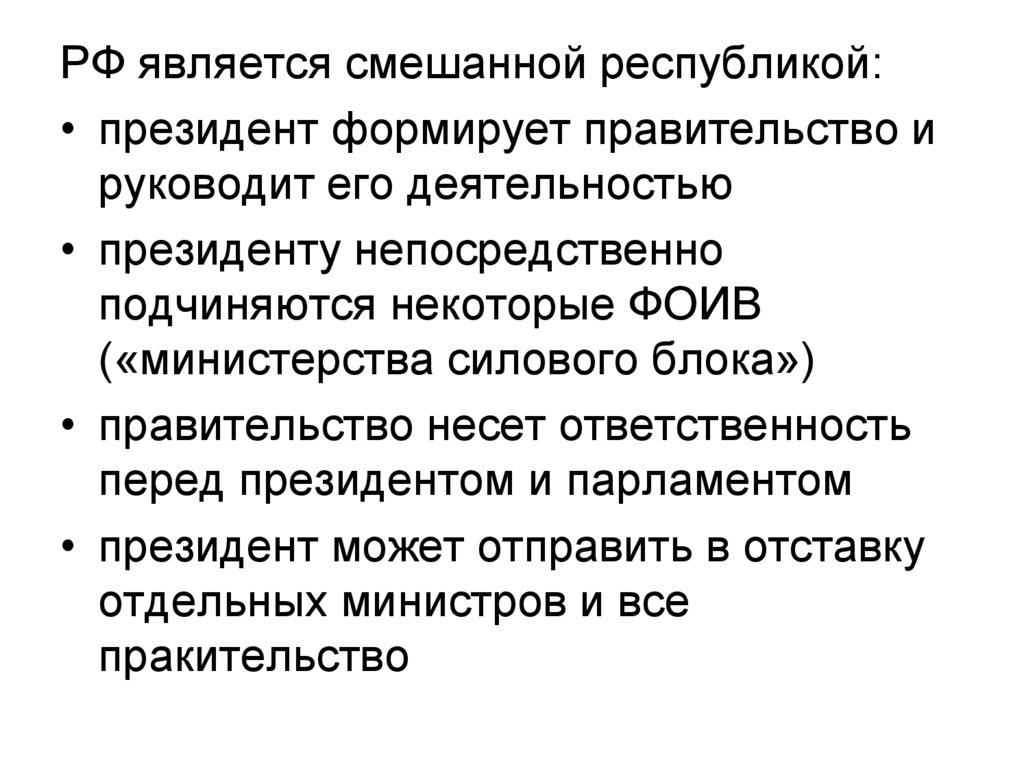 РФ является смешанной республикой:

• президент формирует правительство и руководит его деятельностью

• президенту непосредственно подчиняются некоторые ФОИВ («министерства силового блока»)

• правительство несет ответственность перед президентом и парламентом

• президент может отправить в отставку отдельных министров и все пракительство